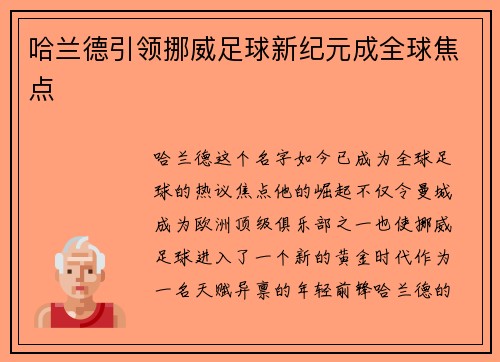 哈兰德引领挪威足球新纪元成全球焦点

哈兰德这个名字如今已成为全球足球的热议焦点他的崛起不仅令曼城成为欧洲顶级俱乐部之一也使挪威足球进入了一个新的黄金时代作为一名天赋异禀的年轻前锋哈兰德的